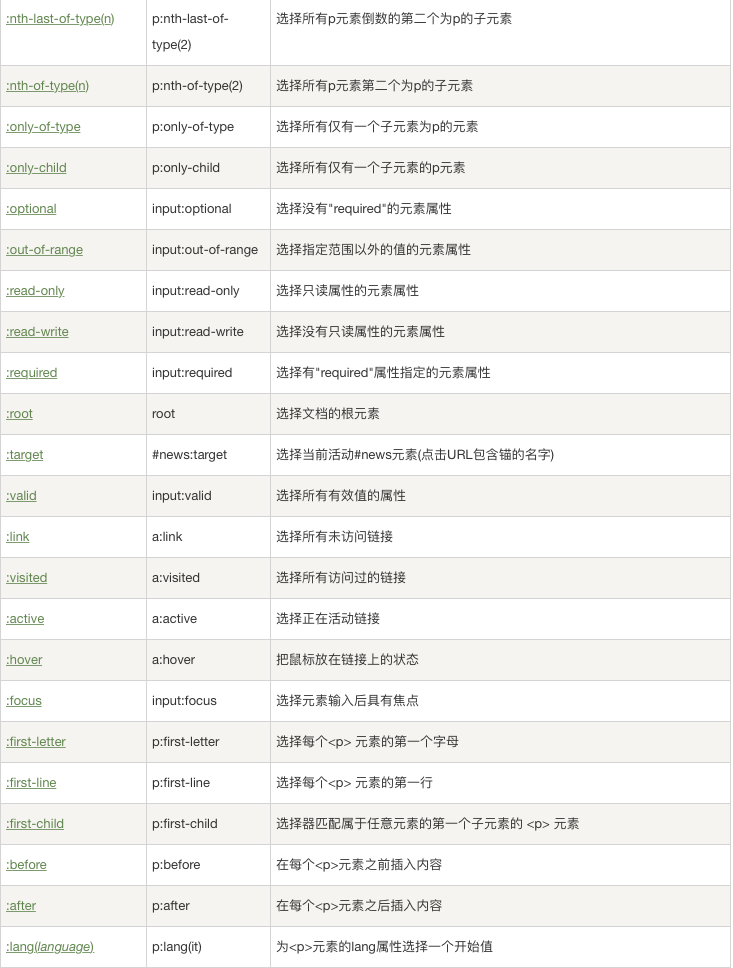 | :nth-last-of-type(n) | p:nth-last-of-type(2) | 选择所有p元素倒数的第二个为p的子元素 |
|---|---|---|
| :nth-of-type(n) | p:nth-of-type(2) | 选择所有p元素第二个为p的子元素 |
| :only-of-type | p:only-of-type | 选择所有仅有一个子元素为p的元素 |
| :only-child | p:only-child | 选择所有仅有一个子元素的p元素 |
| :optional | input:optional | 选择没有"required"的元素属性 |
| :out-of-range | input:out-of-range | 选择指定范围以外的值的元素属性 |
| :read-only | input:read-only | 选择只读属性的元素属性 |
| :read-write | input:read-write | 选择没有只读属性的元素属性 |
| :required | input:required | 选择有"required"属性指定的元素属性 |
| :root | root | 选择文档的根元素 |
| :target | #news:target | 选择当前活动#news元素(点击URL包含锚的名字) |
| :valid | input:valid | 选择所有有效值的属性 |
| :link | a:link | 选择所有未访问链接 |
| :visited | a:visited | 选择所有访问过的链接 |
| :active | a:active | 选择正在活动链接 |
| :hover | a:hover | 把鼠标放在链接上的状态 |
| :focus | input:focus | 选择元素输入后具有焦点 |
| :first-letter | p:first-letter | 选择每个<p> 元素的第一个字母 |
| :first-line | p:first-line | 选择每个<p> 元素的第一行 |
| :first-child | p:first-child | 选择器匹配属于任意元素的第一个子元素的 <p> 元素 |
| :before | p:before | 在每个<p>元素之前插入内容 |
| :after | p:after | 在每个<p>元素之后插入内容 |
| :lang(language) | p:lang(it) | 为<p>元素的lang属性选择一个开始值 |